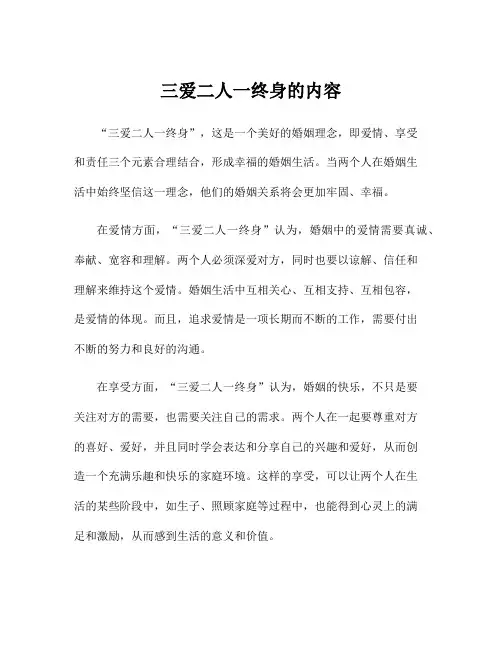 三爱二人一终身的内容

“三爱二人一终身”，这是一个美好的婚姻理念，即爱情、享受和责任三个元素合理结合，形成幸福的婚姻生活。当两个人在婚姻生活中始终坚信这一理念，他们的婚姻关系将会更加牢固、幸福。

在爱情方面，“三爱二人一终身”认为，婚姻中的爱情需要真诚、奉献、宽容和理解。两个人必须深爱对方，同时也要以谅解、信任和理解来维持这个爱情。婚姻生活中互相关心、互相支持、互相包容，是爱情的体现。而且，追求爱情是一项长期而不断的工作，需要付出不断的努力和良好的沟通。

在享受方面，“三爱二人一终身”认为，婚姻的快乐，不只是要关注对方的需要，也需要关注自己的需求。两个人在一起要尊重对方的喜好、爱好，并且同时学会表达和分享自己的兴趣和爱好，从而创造一个充满乐趣和快乐的家庭环境。这样的享受，可以让两个人在生活的某些阶段中，如生子、照顾家庭等过程中，也能得到心灵上的满足和激励，从而感到生活的意义和价值。